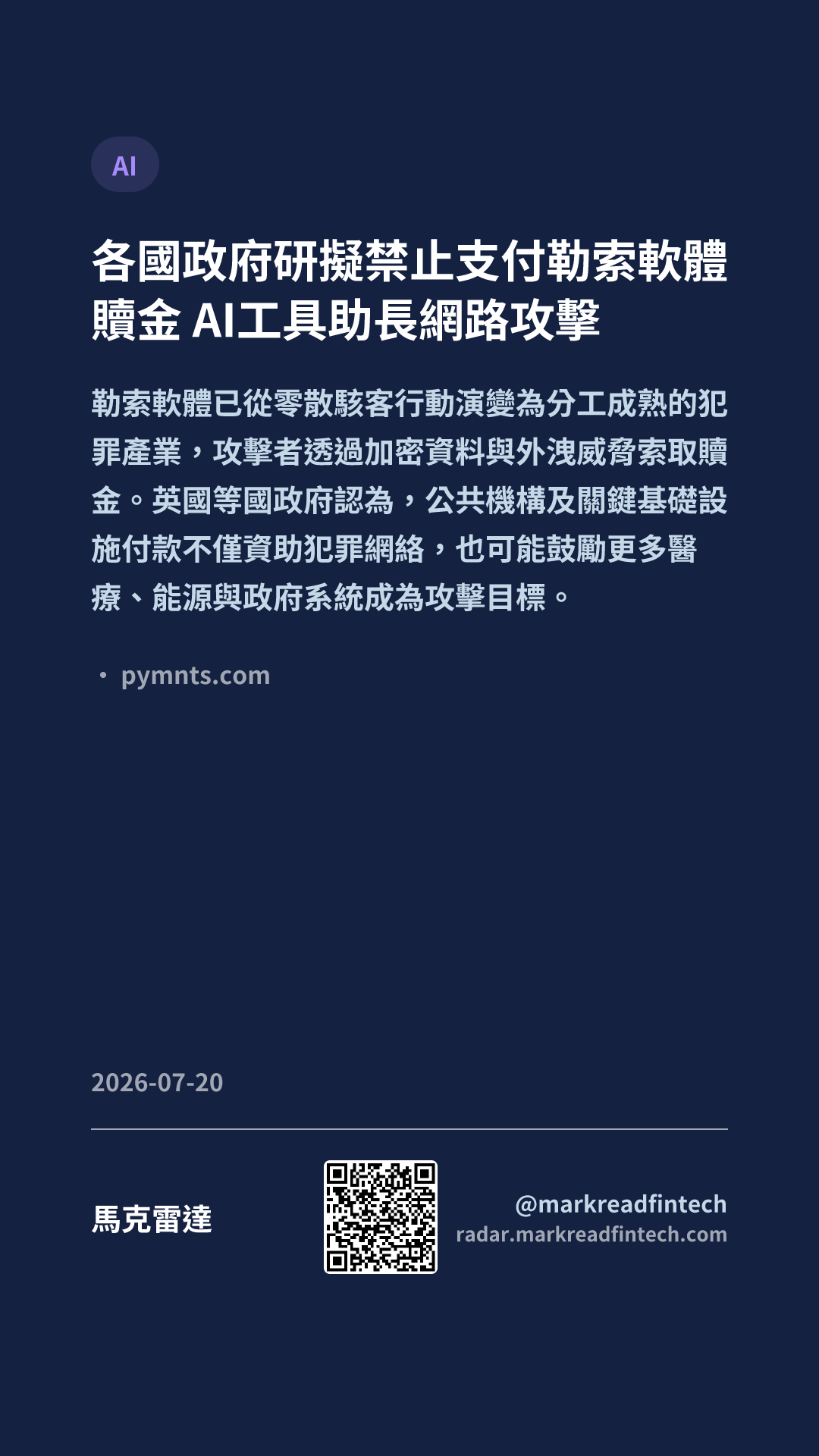 AI

各國政府研擬禁止支付勒索軟體贖金 AI工具助長網路攻擊

勒索軟體已從零散駭客行動演變為分工成熟的犯罪產業，攻擊者透過加密資料與外洩威脅索取贖金。英國等國政府認為，公共機構及關鍵基礎設施付款不僅資助犯罪網絡，也可能鼓勵更多醫療、能源與政府系統成為攻擊目標。

• pymnts.com

2026-07-20

馬克雷達

@markreadfintech
radar.markreadfintech.com